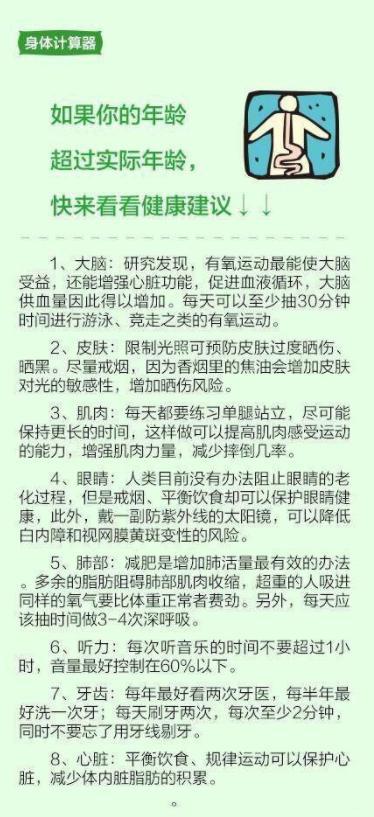 身体计算器

如果你的年龄
超过实际年龄，
快来看看健康建议↓↓

1、大脑：研究发现，有氧运动最能使大脑受益，还能增强心脏功能，促进血液循环，大脑供血量因此得以增加。每天可以至少抽30分钟时间进行游泳、竞走之类的有氧运动。

2、皮肤：限制光照可预防皮肤过度晒伤、晒黑。尽量戒烟，因为香烟里的焦油会增加皮肤对光的敏感性，增加晒伤风险。

3、肌肉：每天都要练习单腿站立，尽可能保持更长的时间，这样做可以提高肌肉感受运动的能力，增强肌肉力量，减少摔倒几率。

4、眼睛：人类目前没有办法阻止眼睛的老化过程，但是戒烟、平衡饮食却可以保护眼睛健康，此外，戴一副防紫外线的太阳镜，可以降低白内障和视网膜黄斑变性的风险。

5、肺部：减肥是增加肺活量最有效的办法。多余的脂肪阻碍肺部肌肉收缩，超重的人吸进同样的氧气要比体重正常者费劲。另外，每天应该抽时间做3-4次深呼吸。

6、听力：每次听音乐的时间不要超过1小时，音量最好控制在60%以下。

7、牙齿：每年最好看两次牙医，每半年最好洗一次牙；每天刷牙两次，每次至少2分钟，同时不要忘了用牙线剔牙。

8、心脏：平衡饮食、规律运动可以保护心脏，减少体内脏脂肪的积累。

。